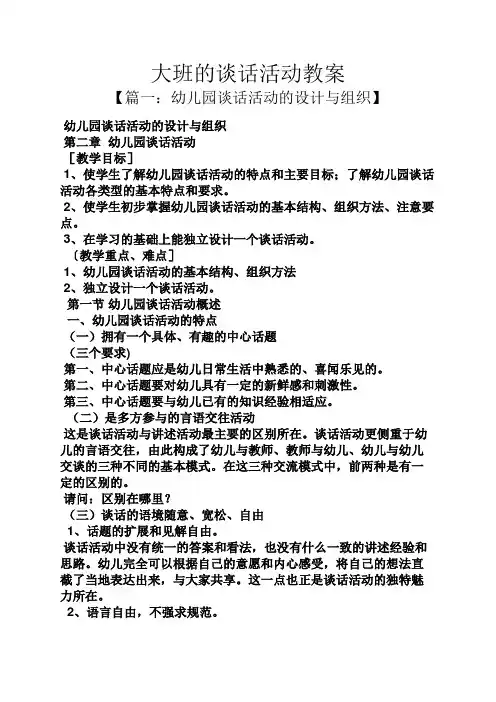 大班的谈话活动教案

【篇一：幼儿园谈话活动的设计与组织】

幼儿园谈话活动的设计与组织

第二章 幼儿园谈话活动

［教学目标］

1、使学生了解幼儿园谈话活动的特点和主要目标；了解幼儿园谈话活动各类型的基本特点和要求。

2、使学生初步掌握幼儿园谈话活动的基本结构、组织方法、注意要点。

3、在学习的基础上能独立设计一个谈话活动。

〔教学重点、难点〕

1、幼儿园谈话活动的基本结构、组织方法

2、独立设计一个谈话活动。

第一节 幼儿园谈话活动概述

一、幼儿园谈话活动的特点

（一）拥有一个具体、有趣的中心话题

（三个要求）

第一、中心话题应是幼儿日常生活中熟悉的、喜闻乐见的。

第二、中心话题要对幼儿具有一定的新鲜感和刺激性。

第三、中心话题要与幼儿已有的知识经验相适应。

（二）是多方参与的言语交往活动

这是谈话活动与讲述活动最主要的区别所在。谈话活动更侧重于幼儿的言语交往，由此构成了幼儿与教师、教师与幼儿、幼儿与幼儿交谈的三种不同的基本模式。在这三种交流模式中，前两种是有一定的区别的。

请问：区别在哪里？

（三）谈话的语境随意、宽松、自由

1、话题的扩展和见解自由。

谈话活动中没有统一的答案和看法，也没有什么一致的讲述经验和思路。幼儿完全可以根据自己的意愿和内心感受，将自己的想法直截了当地表达出来，与大家共享。这一点也正是谈话活动的独特魅力所在。

2、语言自由，不强求规范。